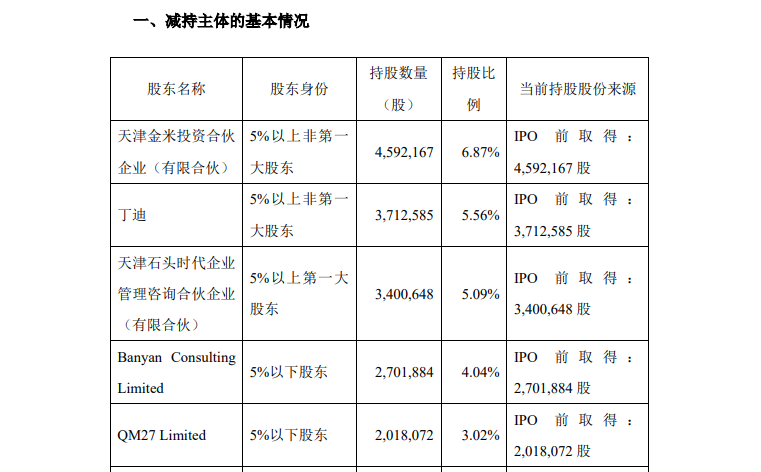 一、减持主体的基本情况

| 股东名称 | 股东身份 | 持股数量（股） | 持股比例 | 当前持股股份来源 |
|---|---|---|---|---|
| 天津金米投资合伙企业（有限合伙） | 5%以上非第一大股东 | 4,592,167 | 6.87% | IPO 前取得：4,592,167 股 |
| 丁迪 | 5%以上非第一大股东 | 3,712,585 | 5.56% | IPO 前取得：3,712,585 股 |
| 天津石头时代企业管理咨询合伙企业（有限合伙） | 5%以上第一大股东 | 3,400,648 | 5.09% | IPO 前取得：3,400,648 股 |
| Banyan Consulting Limited | 5%以下股东 | 2,701,884 | 4.04% | IPO 前取得：2,701,884 股 |
| QM27 Limited | 5%以下股东 | 2,018,072 | 3.02% | IPO 前取得：2,018,072 股 |